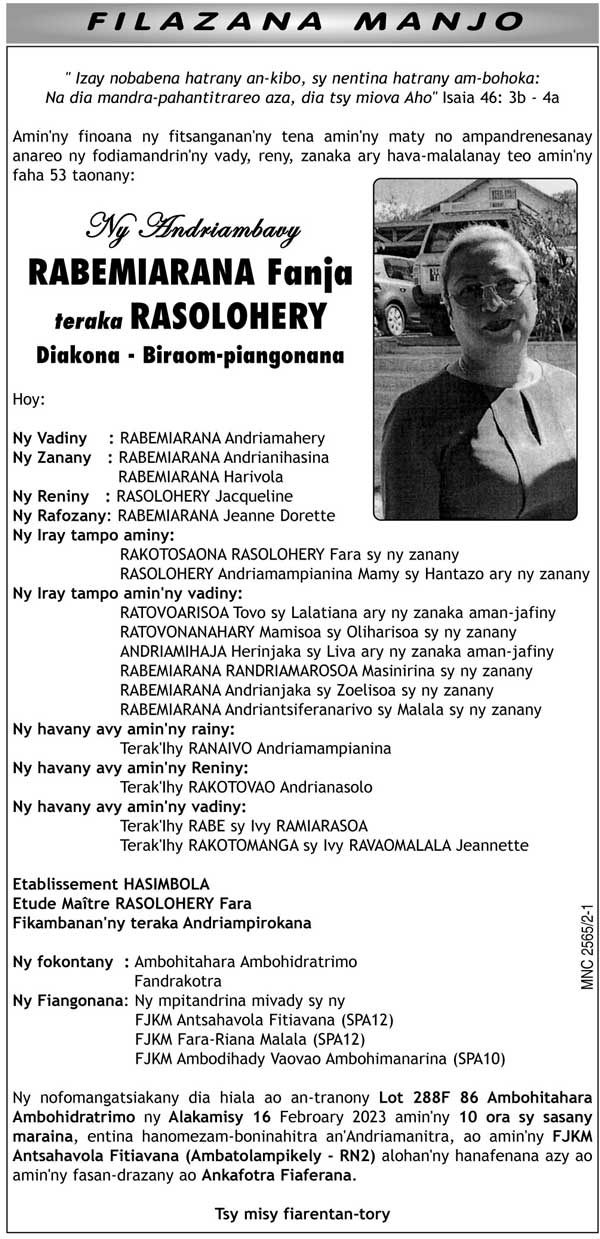 FILAZANA MANJO

" Izay nobabena hatrany an-kibo, sy nentina hatrany am-bohoka: Na dia mandra-pahantitrareo aza, dia tsy miova Aho" Isaia 46: 3b - 4a

Amin'ny finoana ny fitsanganan'ny tena amin'ny maty no ampandrenesanay anareo ny fodiamandrin'ny vady, reny, zanaka ary hava-malalanay teo amin'ny faha 53 taonany:

Ny Andriambavy
RABEMIARANA Fanja
teraka RASOLOHERY
Diakona - Biraom-piangonana

Hoy:

Ny Vadiny : RABEMIARANA Andriamahery
Ny Zanany : RABEMIARANA Andrianihasina
RABEMIARANA Harivola
Ny Reniny : RASOLOHERY Jacqueline
Ny Rafozany: RABEMIARANA Jeanne Dorette
Ny Iray tampo aminy:
RAKOTOSAONA RASOLOHERY Fara sy ny zanany
RASOLOHERY Andriamampianina Mamy sy Hantazo ary ny zanany
Ny Iray tampo amin'ny vadiny:
RATOVOARISOA Tovo sy Lalatiana ary ny zanaka aman-jafiny
RATOVONANAHARY Mamisoa sy Oliharisoa sy ny zanany
ANDRIAMIHAJA Herinjaka sy Liva ary ny zanaka aman-jafiny
RABEMIARANA RANDRIAMAROSOA Masinirina sy ny zanany
RABEMIARANA Andrianjaka sy Zoelisoa sy ny zanany
RABEMIARANA Andriantsiferanarivo sy Malala sy ny zanany
Ny havany avy amin'ny rainy:
Terak'Ihy RANAIVO Andriamampianina
Ny havany avy amin'ny Reniny:
Terak'Ihy RAKOTOVAO Andrianasolo
Ny havany avy amin'ny vadiny:
Terak'Ihy RABE sy Ivy RAMIARASOA
Terak'Ihy RAKOTOMANGA sy Ivy RAVAOMALALA Jeannette

Etablissement HASIMBOLA
Etude Maître RASOLOHERY Fara
Fikambanan'ny teraka Andriampirokana

Ny fokontany : Ambohitahara Ambohidratrimo
Fandrakotra
Ny Fiangonana: Ny mpitandrina mivady sy ny
FJKM Antsahavola Fitiavana (SPA12)
FJKM Fara-Riana Malala (SPA12)
FJKM Ambodihady Vaovao Ambohimanarina (SPA10)

MNC 2565/2-1

Ny nofomangatsiakany dia hiala ao an-tranony Lot 288F 86 Ambohitahara Ambohidratrimo ny Alakamisy 16 Febroary 2023 amin'ny 10 ora sy sasany maraina, entina hanomezam-boninahitra an'Andriamanitra, ao amin'ny FJKM Antsahavola Fitiavana (Ambatolampikely - RN2) alohan'ny hanafenana azy ao amin'ny fasan-drazany ao Ankafotra Fiaferana.

Tsy misy fiarentan-tory